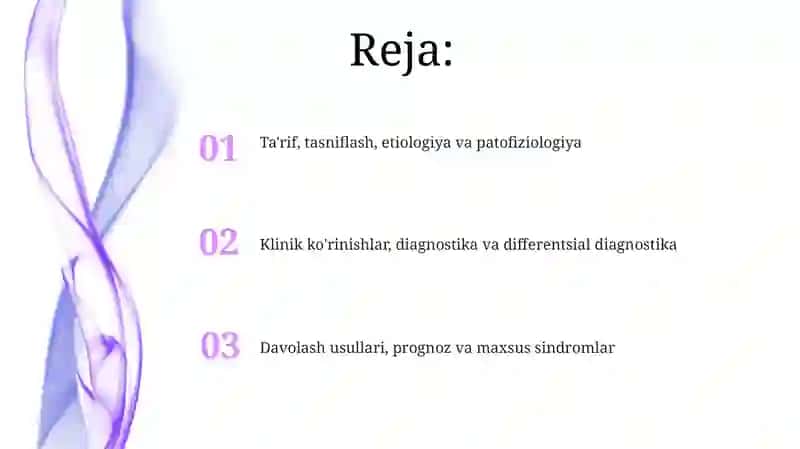 Reja:

01 Ta'rif, tasniflash, etiologiya va patofiziologiya

02 Klinik ko'rinishlar, diagnostika va differentsial diagnostika

03 Davolash usullari, prognoz va maxsus sindromlar